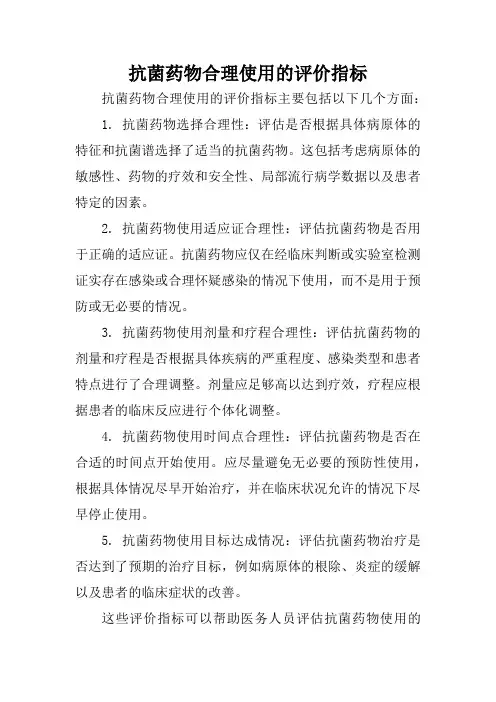 抗菌药物合理使用的评价指标

抗菌药物合理使用的评价指标主要包括以下几个方面：

1. 抗菌药物选择合理性：评估是否根据具体病原体的特征和抗菌谱选择了适当的抗菌药物。这包括考虑病原体的敏感性、药物的疗效和安全性、局部流行病学数据以及患者特定的因素。

2. 抗菌药物使用适应证合理性：评估抗菌药物是否用于正确的适应证。抗菌药物应仅在经临床判断或实验室检测证实存在感染或合理怀疑感染的情况下使用，而不是用于预防或无必要的情况。

3. 抗菌药物使用剂量和疗程合理性：评估抗菌药物的剂量和疗程是否根据具体疾病的严重程度、感染类型和患者特点进行了合理调整。剂量应足够高以达到疗效，疗程应根据患者的临床反应进行个体化调整。

4. 抗菌药物使用时间点合理性：评估抗菌药物是否在合适的时间点开始使用。应尽量避免无必要的预防性使用，根据具体情况尽早开始治疗，并在临床状况允许的情况下尽早停止使用。

5. 抗菌药物使用目标达成情况：评估抗菌药物治疗是否达到了预期的治疗目标，例如病原体的根除、炎症的缓解以及患者的临床症状的改善。

这些评价指标可以帮助医务人员评估抗菌药物使用的